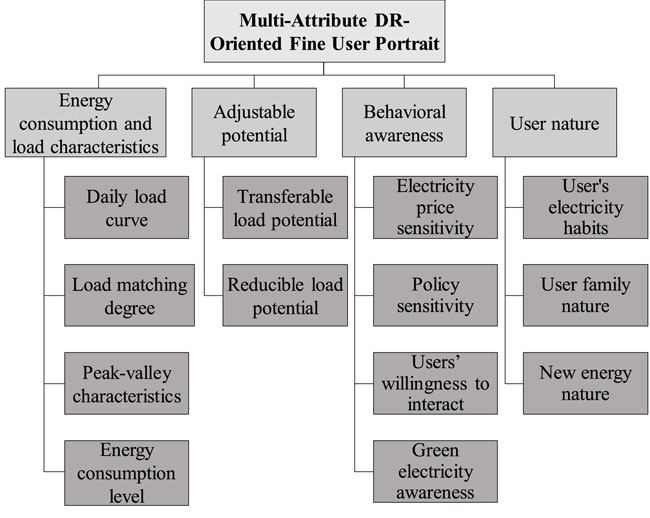 Multi-Attribute DR-Oriented Fine User Portrait

Energy consumption and load characteristics

Daily load curve

Load matching degree

Peak-valley characteristics

Energy consumption level

Adjustable potential

Transferable load potential

Reducible load potential

Behavioral awareness

Electricity price sensitivity

Policy sensitivity

Users' willingness to interact

Green electricity awareness

User nature

User's electricity habits

User family nature

New energy nature